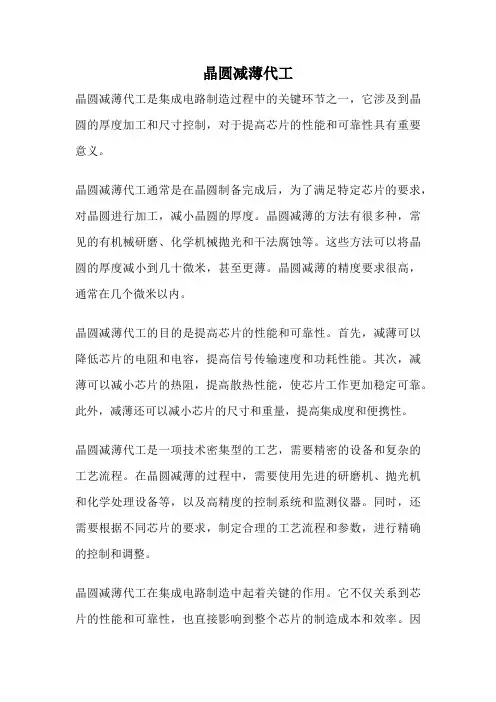 晶圆减薄代工

晶圆减薄代工是集成电路制造过程中的关键环节之一，它涉及到晶圆的厚度加工和尺寸控制，对于提高芯片的性能和可靠性具有重要意义。

晶圆减薄代工通常是在晶圆制备完成后，为了满足特定芯片的要求，对晶圆进行加工，减小晶圆的厚度。晶圆减薄的方法有很多种，常见的有机械研磨、化学机械抛光和干法腐蚀等。这些方法可以将晶圆的厚度减小到几十微米，甚至更薄。晶圆减薄的精度要求很高，通常在几个微米以内。

晶圆减薄代工的目的是提高芯片的性能和可靠性。首先，减薄可以降低芯片的电阻和电容，提高信号传输速度和功耗性能。其次，减薄可以减小芯片的热阻，提高散热性能，使芯片工作更加稳定可靠。此外，减薄还可以减小芯片的尺寸和重量，提高集成度和便携性。

晶圆减薄代工是一项技术密集型的工艺，需要精密的设备和复杂的工艺流程。在晶圆减薄的过程中，需要使用先进的研磨机、抛光机和化学处理设备等，以及高精度的控制系统和监测仪器。同时，还需要根据不同芯片的要求，制定合理的工艺流程和参数，进行精确的控制和调整。

晶圆减薄代工在集成电路制造中起着关键的作用。它不仅关系到芯片的性能和可靠性，也直接影响到整个芯片的制造成本和效率。因